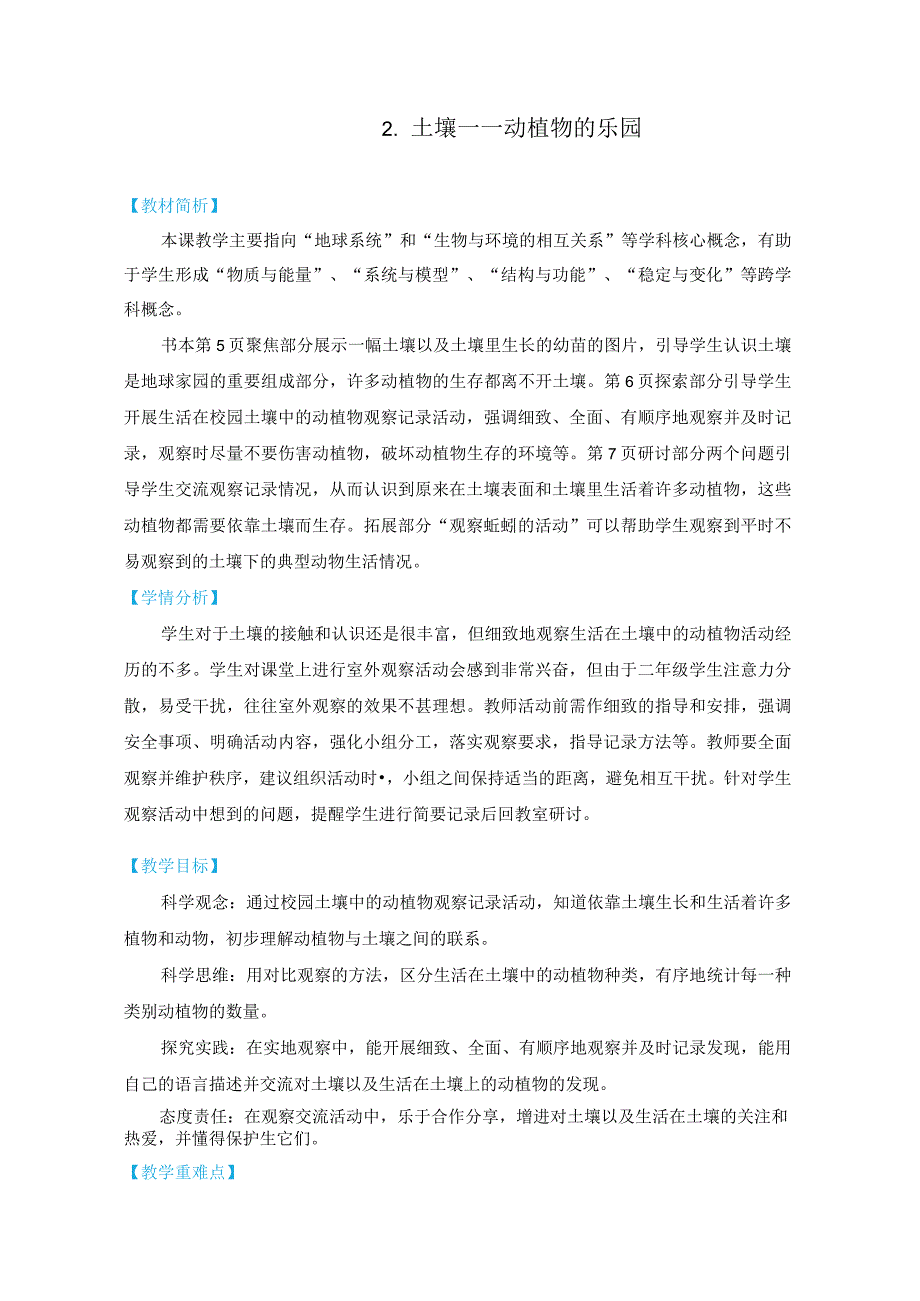 2. 土壤一一动植物的乐园

【教材简析】

本课教学主要指向“地球系统”和“生物与环境的相互关系”等学科核心概念，有助于学生形成“物质与能量”、“系统与模型”、“结构与功能”、“稳定与变化”等跨学科概念。

书本第5页聚焦部分展示一幅土壤以及土壤里生长的幼苗的图片，引导学生认识土壤是地球家园的重要组成部分，许多动植物的生存都离不开土壤。第6页探索部分引导学生开展生活在校园土壤中的动植物观察记录活动，强调细致、全面、有顺序地观察并及时记录，观察时尽量不要伤害动植物，破坏动植物生存的环境等。第7页研讨部分两个问题引导学生交流观察记录情况，从而认识到原来在土壤表面和土壤里生活着许多动植物，这些动植物都需要依靠土壤而生存。拓展部分“观察蚯蚓的活动”可以帮助学生观察到平时不易观察到的土壤下的典型动物生活情况。

【学情分析】

学生对于土壤的接触和认识还是很丰富，但细致地观察生活在土壤中的动植物活动经历的不多。学生对课堂上进行室外观察活动会感到非常兴奋，但由于二年级学生注意力分散，易受干扰，往往室外观察的效果不甚理想。教师活动前需作细致的指导和安排，强调安全事项、明确活动内容，强化小组分工，落实观察要求，指导记录方法等。教师要全面观察并维护秩序，建议组织活动时•，小组之间保持适当的距离，避免相互干扰。针对学生观察活动中想到的问题，提醒学生进行简要记录后回教室研讨。

【教学目标】

科学观念：通过校园土壤中的动植物观察记录活动，知道依靠土壤生长和生活着许多植物和动物，初步理解动植物与土壤之间的联系。

科学思维：用对比观察的方法，区分生活在土壤中的动植物种类，有序地统计每一种类别动植物的数量。

探究实践：在实地观察中，能开展细致、全面、有顺序地观察并及时记录发现，能用自己的语言描述并交流对土壤以及生活在土壤上的动植物的发现。

态度责任：在观察交流活动中，乐于合作分享，增进对土壤以及生活在土壤的关注和热爱，并懂得保护生它们。

【教学重难点】